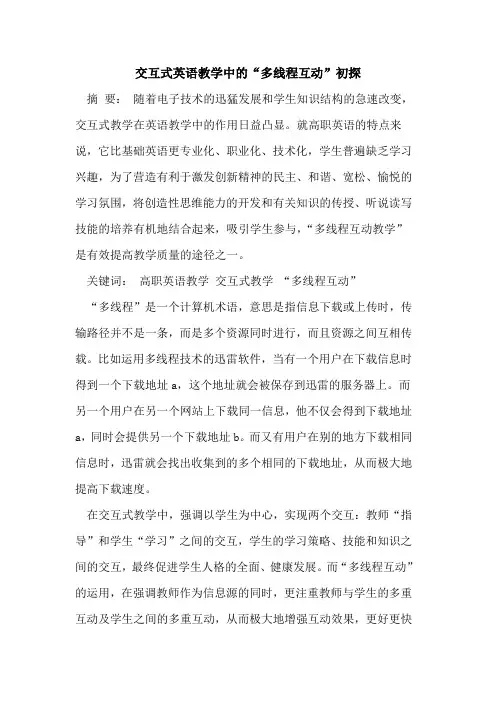 交互式英语教学中的“多线程互动”初探

摘 要： 随着电子技术的迅猛发展和学生知识结构的急速改变，交互式教学在英语教学中的作用日益凸显。就高职英语的特点来说，它比基础英语更专业化、职业化、技术化，学生普遍缺乏学习兴趣，为了营造有利于激发创新精神的民主、和谐、宽松、愉悦的学习氛围，将创造性思维能力的开发和有关知识的传授、听说读写技能的培养有机地结合起来，吸引学生参与，“多线程互动教学”是有效提高教学质量的途径之一。

关键词： 高职英语教学 交互式教学 “多线程互动”

“多线程”是一个计算机术语，意思是指信息下载或上传时，传输路径并不是一条，而是多个资源同时进行，而且资源之间互相传载。比如运用多线程技术的迅雷软件，当有一个用户在下载信息时得到一个下载地址 a，这个地址就会被保存到迅雷的服务器上。而另一个用户在另一个网站上下载同一信息，他不仅会得到下载地址 a，同时会提供另一个下载地址 b。而又有用户在别的地方下载相同信息时，迅雷就会找出收集到的多个相同的下载地址，从而极大地提高下载速度。

在交互式教学中，强调以学生为中心，实现两个交互：教师“指导”和学生“学习”之间的交互，学生的学习策略、技能和知识之间的交互，最终促进学生人格的全面、健康发展。而“多线程互动”的运用，在强调教师作为信息源的同时，更注重教师与学生的多重互动及学生之间的多重互动，从而极大地增强互动效果，更好更快